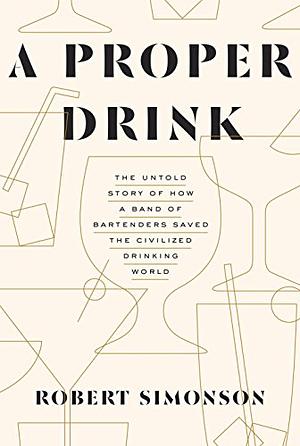 A PROPER DRINK

THE UNTOLD STORY OF HOW A BAND OF BARTENDERS SAVED THE CIVILIZED DRINKING WORLD

ROBERT SIMONSON